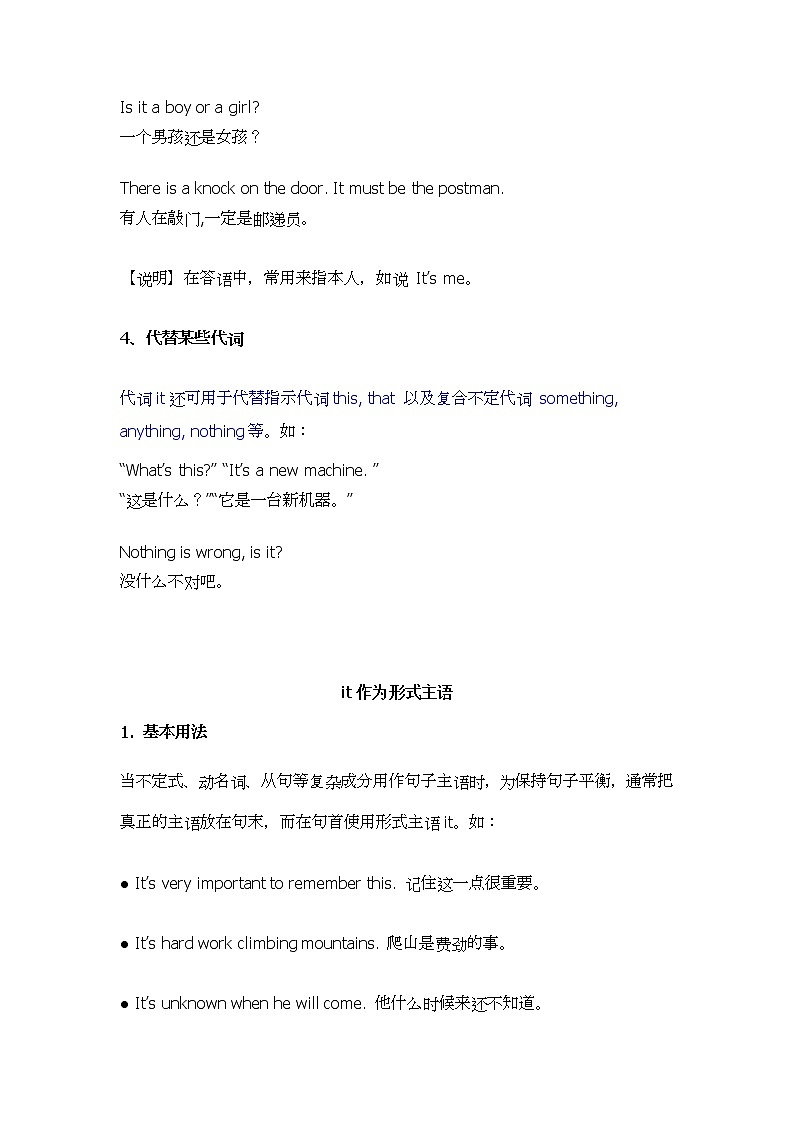 Is it a boy or a girl?
一个男孩还是女孩？

There is a knock on the door. It must be the postman.
有人在敲门,一定是邮递员。

【说明】在答语中，常用来指本人，如说 It's me。

4、代替某些代词

代词 it 还可用于代替指示代词 this, that 以及复合不定代词 something, anything, nothing 等。如：

"What's this?" "It's a new machine. "
"这是什么？""它是一台新机器。"

Nothing is wrong, is it?
没什么不对吧。

it 作为形式主语

1. 基本用法

当不定式、动名词、从句等复杂成分用作句子主语时，为保持句子平衡，通常把真正的主语放在句末，而在句首使用形式主语 it。如：

● It's very important to remember this. 记住这一点很重要。

● It's hard work climbing mountains. 爬山是费劲的事。

● It's unknown when he will come. 他什么时候来还不知道。